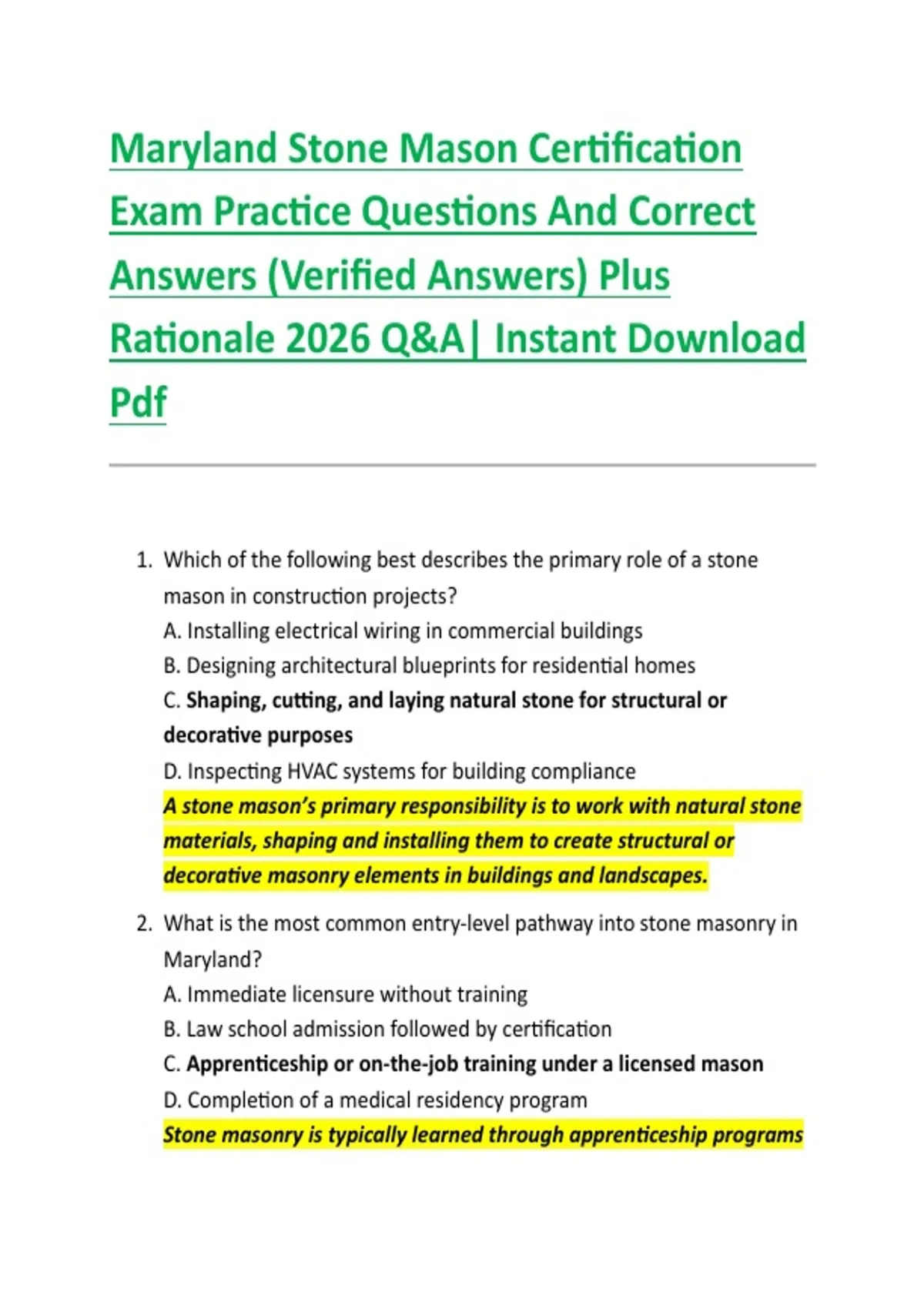 Maryland Stone Mason Certification Exam Practice Questions And Correct Answers (Verified Answers) Plus Rationale 2026 Q&A| Instant Download Pdf

1. Which of the following best describes the primary role of a stone mason in construction projects?
A. Installing electrical wiring in commercial buildings
B. Designing architectural blueprints for residential homes
C. Shaping, cutting, and laying natural stone for structural or decorative purposes
D. Inspecting HVAC systems for building compliance
A stone mason's primary responsibility is to work with natural stone materials, shaping and installing them to create structural or decorative masonry elements in buildings and landscapes.

2. What is the most common entry-level pathway into stone masonry in Maryland?
A. Immediate licensure without training
B. Law school admission followed by certification
C. Apprenticeship or on-the-job training under a licensed mason
D. Completion of a medical residency program
Stone masonry is typically learned through apprenticeship programs